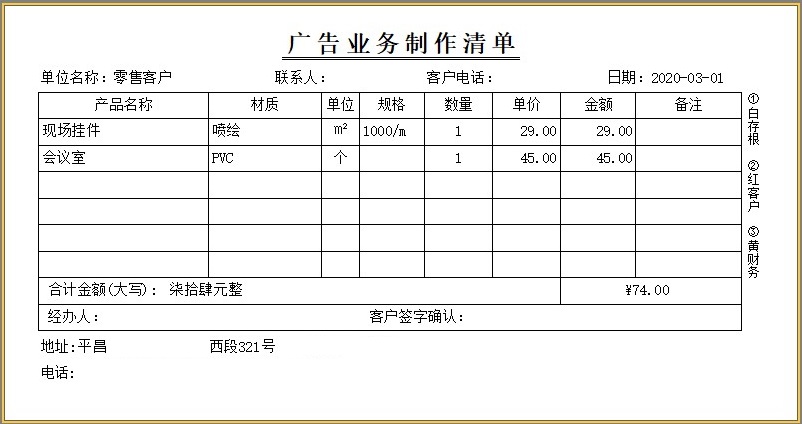 广告业务制作清单

单位名称：零售客户　　　　联系人：　　　　客户电话：　　　　日期：2020-03-01

| 产品名称 | 材质 | 单位 | 规格 | 数量 | 单价 | 金额 | 备注 |
|---|---|---|---|---|---|---|---|
| 现场挂件 | 喷绘 | m² | 1000/m | 1 | 29.00 | 29.00 | |
| 会议室 | PVC | 个 | | 1 | 45.00 | 45.00 | |
| | | | | | | | |
| | | | | | | | |
| | | | | | | | |
| | | | | | | | |
| 合计金额(大写)： 柒拾肆元整 | | | | | | ¥74.00 | |
| 经办人： | | | 客户签字确认： | | | | |

①白存根
②红客户
③黄财务

地址:平昌　　　　西段321号

电话: